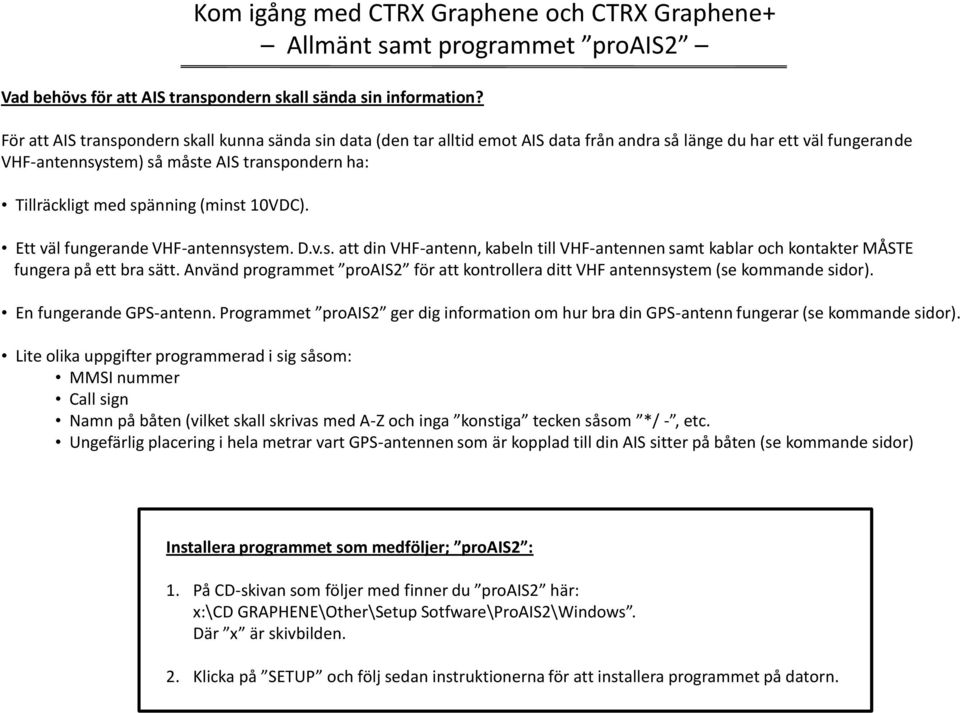 Kom igång med CTRX Graphene och CTRX Graphene+
– Allmänt samt programmet ”proAIS2” –

Vad behövs för att AIS transpondern skall sända sin information?

För att AIS transpondern skall kunna sända sin data (den tar alltid emot AIS data från andra så länge du har ett väl fungerande VHF-antennsystem) så måste AIS transpondern ha:

• Tillräckligt med spänning (minst 10VDC).

• Ett väl fungerande VHF-antennsystem. D.v.s. att din VHF-antenn, kabeln till VHF-antennen samt kablar och kontakter MÅSTE fungera på ett bra sätt. Använd programmet ”proAIS2” för att kontrollera ditt VHF antennsystem (se kommande sidor).

• En fungerande GPS-antenn. Programmet ”proAIS2” ger dig information om hur bra din GPS-antenn fungerar (se kommande sidor).

• Lite olika uppgifter programmerad i sig såsom:
  • MMSI nummer
  • Call sign
  • Namn på båten (vilket skall skrivas med A-Z och inga ”konstiga” tecken såsom ”*/ -”, etc.
  • Ungefärlig placering i hela metrar vart GPS-antennen som är kopplad till din AIS sitter på båten (se kommande sidor)

Installera programmet som medföljer; ”proAIS2”:

1. På CD-skivan som följer med finner du ”proAIS2” här:
x:\CD GRAPHENE\Other\Setup Sotfware\ProAIS2\Windows”.
Där ”x” är skivbilden.

2. Klicka på ”SETUP” och följ sedan instruktionerna för att installera programmet på datorn.